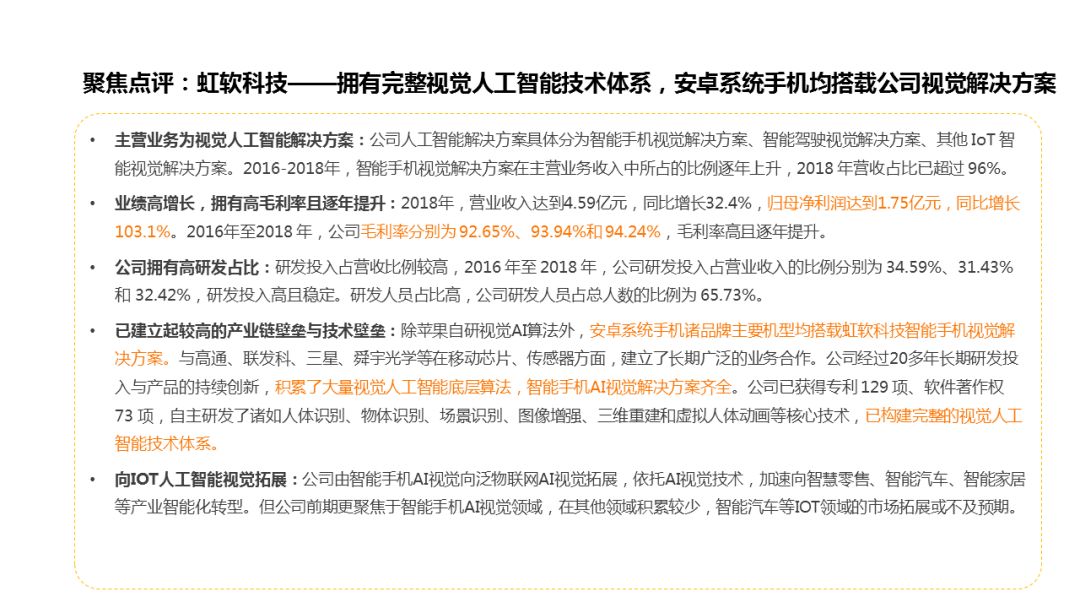 聚焦点评：虹软科技——拥有完整视觉人工智能技术体系，安卓系统手机均搭载公司视觉解决方案

• 主营业务为视觉人工智能解决方案：公司人工智能解决方案具体分为智能手机视觉解决方案、智能驾驶视觉解决方案、其他IoT智能视觉解决方案。2016-2018年，智能手机视觉解决方案在主营业务收入中所占的比例逐年上升，2018年营收占比已超过96%。

• 业绩高增长，拥有高毛利率且逐年提升：2018年，营业收入达到4.59亿元，同比增长32.4%，归母净利润达到1.75亿元，同比增长103.1%。2016年至2018年，公司毛利率分别为92.65%、93.94%和94.24%，毛利率高且逐年提升。

• 公司拥有高研发占比：研发投入占营收比例较高，2016年至2018年，公司研发投入占营业收入的比例分别为34.59%、31.43%和32.42%，研发投入高且稳定。研发人员占比高，公司研发人员占总人数的比例为65.73%。

• 已建立起较高的产业链壁垒与技术壁垒：除苹果自研视觉AI算法外，安卓系统手机诸品牌主要机型均搭载虹软科技智能手机视觉解决方案。与高通、联发科、三星、舜宇光学等在移动芯片、传感器方面，建立了长期广泛的业务合作。公司经过20多年长期研发投入与产品的持续创新，积累了大量视觉人工智能底层算法，智能手机AI视觉解决方案齐全。公司已获得专利129项、软件著作权73项，自主研发了诸如人体识别、物体识别、场景识别、图像增强、三维重建和虚拟人体动画等核心技术，已构建完整的视觉人工智能技术体系。

• 向IOT人工智能视觉拓展：公司由智能手机AI视觉向泛物联网AI视觉拓展，依托AI视觉技术，加速向智慧零售、智能汽车、智能家居等产业智能化转型。但公司前期更聚焦于智能手机AI视觉领域，在其他领域积累较少，智能汽车等IOT领域的市场拓展或不及预期。